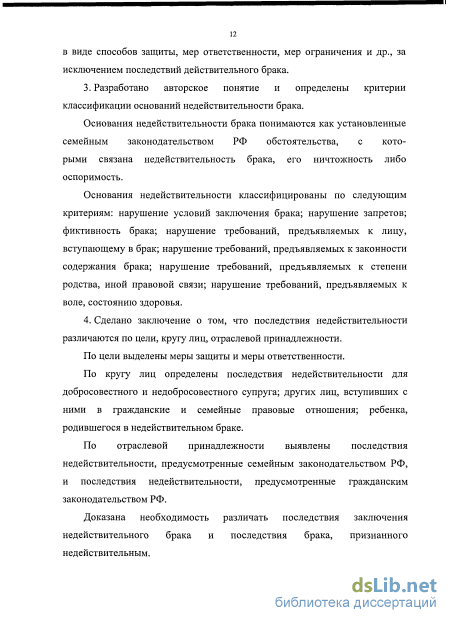 12

в виде способов защиты, мер ответственности, мер ограничения и др., за исключением последствий действительного брака.

3. Разработано авторское понятие и определены критерии классификации оснований недействительности брака.

Основания недействительности брака понимаются как установленные семейным законодательством РФ обстоятельства, с которыми связана недействительность брака, его ничтожность либо оспоримость.

Основания недействительности классифицированы по следующим критериям: нарушение условий заключения брака; нарушение запретов; фиктивность брака; нарушение требований, предъявляемых к лицу, вступающему в брак; нарушение требований, предъявляемых к законности содержания брака; нарушение требований, предъявляемых к степени родства, иной правовой связи; нарушение требований, предъявляемых к воле, состоянию здоровья.

4. Сделано заключение о том, что последствия недействительности различаются по цели, кругу лиц, отраслевой принадлежности.

По цели выделены меры защиты и меры ответственности.

По кругу лиц определены последствия недействительности для добросовестного и недобросовестного супруга; других лиц, вступивших с ними в гражданские и семейные правовые отношения; ребенка, родившегося в недействительном браке.

По отраслевой принадлежности выявлены последствия недействительности, предусмотренные семейным законодательством РФ, и последствия недействительности, предусмотренные гражданским законодательством РФ.

Доказана необходимость различать последствия заключения недействительного брака и последствия брака, признанного недействительным.

dsLib.net
библиотека диссертаций